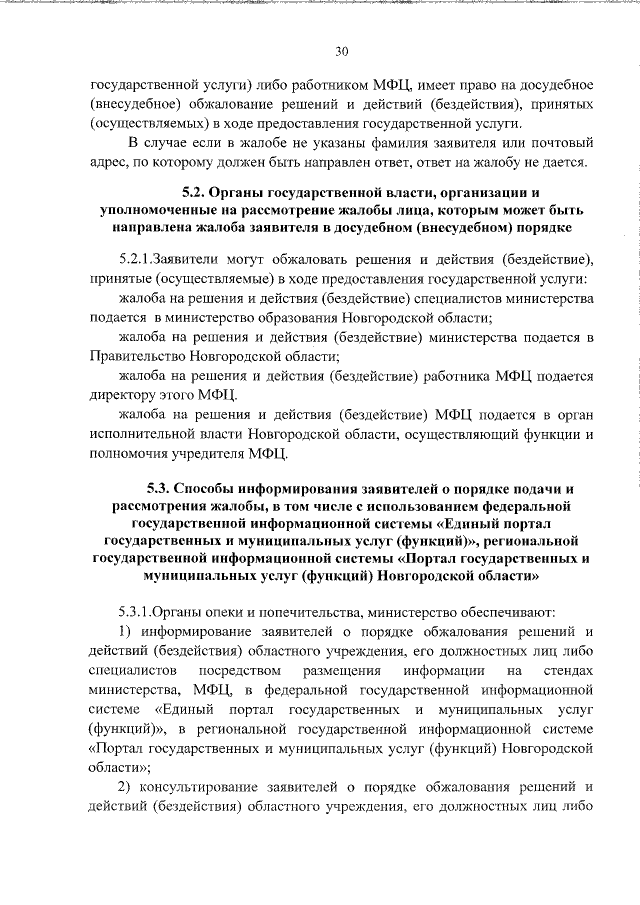 30

государственной услуги) либо работником МФЦ, имеет право на досудебное (внесудебное) обжалование решений и действий (бездействия), принятых (осуществляемых) в ходе предоставления государственной услуги.

В случае если в жалобе не указаны фамилия заявителя или почтовый адрес, по которому должен быть направлен ответ, ответ на жалобу не дается.

5.2. Органы государственной власти, организации и уполномоченные на рассмотрение жалобы лица, которым может быть направлена жалоба заявителя в досудебном (внесудебном) порядке

5.2.1.Заявители могут обжаловать решения и действия (бездействие), принятые (осуществляемые) в ходе предоставления государственной услуги:

жалоба на решения и действия (бездействие) специалистов министерства подается в министерство образования Новгородской области;

жалоба на решения и действия (бездействие) министерства подается в Правительство Новгородской области;

жалоба на решения и действия (бездействие) работника МФЦ подается директору этого МФЦ.

жалоба на решения и действия (бездействие) МФЦ подается в орган исполнительной власти Новгородской области, осуществляющий функции и полномочия учредителя МФЦ.

5.3. Способы информирования заявителей о порядке подачи и рассмотрения жалобы, в том числе с использованием федеральной государственной информационной системы «Единый портал государственных и муниципальных услуг (функций)», региональной государственной информационной системы «Портал государственных и муниципальных услуг (функций) Новгородской области»

5.3.1.Органы опеки и попечительства, министерство обеспечивают:

1) информирование заявителей о порядке обжалования решений и действий (бездействия) областного учреждения, его должностных лиц либо специалистов посредством размещения информации на стендах министерства, МФЦ, в федеральной государственной информационной системе «Единый портал государственных и муниципальных услуг (функций)», в региональной государственной информационной системе «Портал государственных и муниципальных услуг (функций) Новгородской области»;

2) консультирование заявителей о порядке обжалования решений и действий (бездействия) областного учреждения, его должностных лиц либо